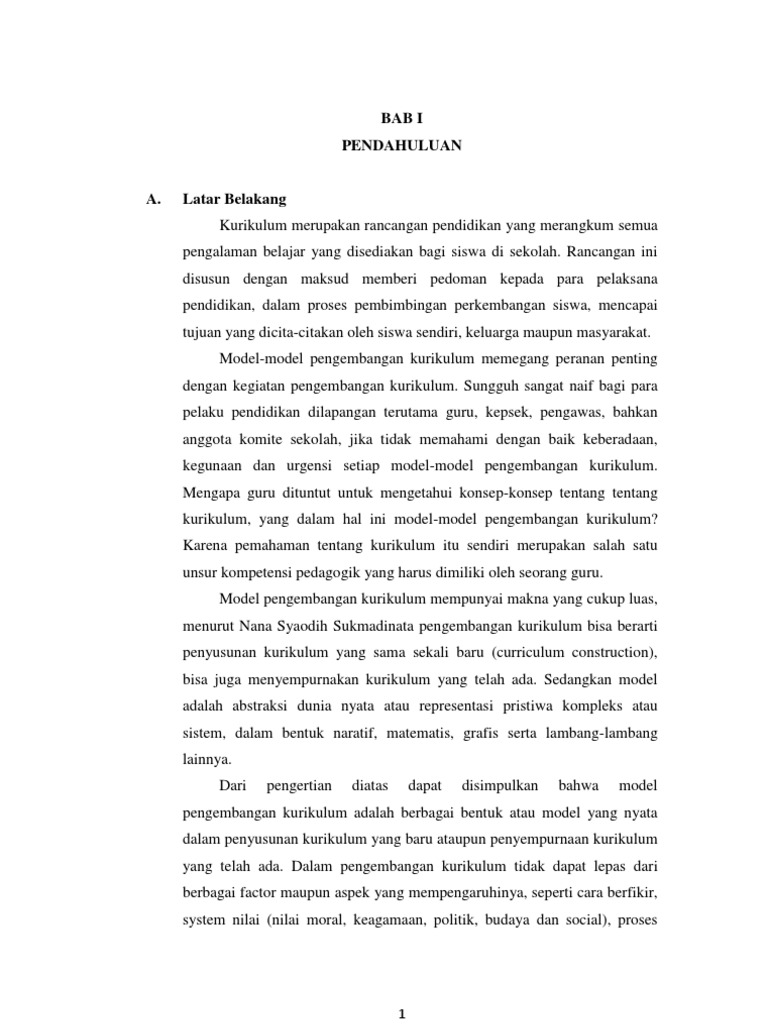 BAB I

PENDAHULUAN

A. Latar Belakang

Kurikulum merupakan rancangan pendidikan yang merangkum semua pengalaman belajar yang disediakan bagi siswa di sekolah. Rancangan ini disusun dengan maksud memberi pedoman kepada para pelaksana pendidikan, dalam proses pembimbingan perkembangan siswa, mencapai tujuan yang dicita-citakan oleh siswa sendiri, keluarga maupun masyarakat.

Model-model pengembangan kurikulum memegang peranan penting dengan kegiatan pengembangan kurikulum. Sungguh sangat naif bagi para pelaku pendidikan dilapangan terutama guru, kepsek, pengawas, bahkan anggota komite sekolah, jika tidak memahami dengan baik keberadaan, kegunaan dan urgensi setiap model-model pengembangan kurikulum. Mengapa guru dituntut untuk mengetahui konsep-konsep tentang tentang kurikulum, yang dalam hal ini model-model pengembangan kurikulum? Karena pemahaman tentang kurikulum itu sendiri merupakan salah satu unsur kompetensi pedagogik yang harus dimiliki oleh seorang guru.

Model pengembangan kurikulum mempunyai makna yang cukup luas, menurut Nana Syaodih Sukmadinata pengembangan kurikulum bisa berarti penyusunan kurikulum yang sama sekali baru (curriculum construction), bisa juga menyempurnakan kurikulum yang telah ada. Sedangkan model adalah abstraksi dunia nyata atau representasi pristiwa kompleks atau sistem, dalam bentuk naratif, matematis, grafis serta lambang-lambang lainnya.

Dari pengertian diatas dapat disimpulkan bahwa model pengembangan kurikulum adalah berbagai bentuk atau model yang nyata dalam penyusunan kurikulum yang baru ataupun penyempurnaan kurikulum yang telah ada. Dalam pengembangan kurikulum tidak dapat lepas dari berbagai factor maupun aspek yang mempengaruhinya, seperti cara berfikir, system nilai (nilai moral, keagamaan, politik, budaya dan social), proses

1